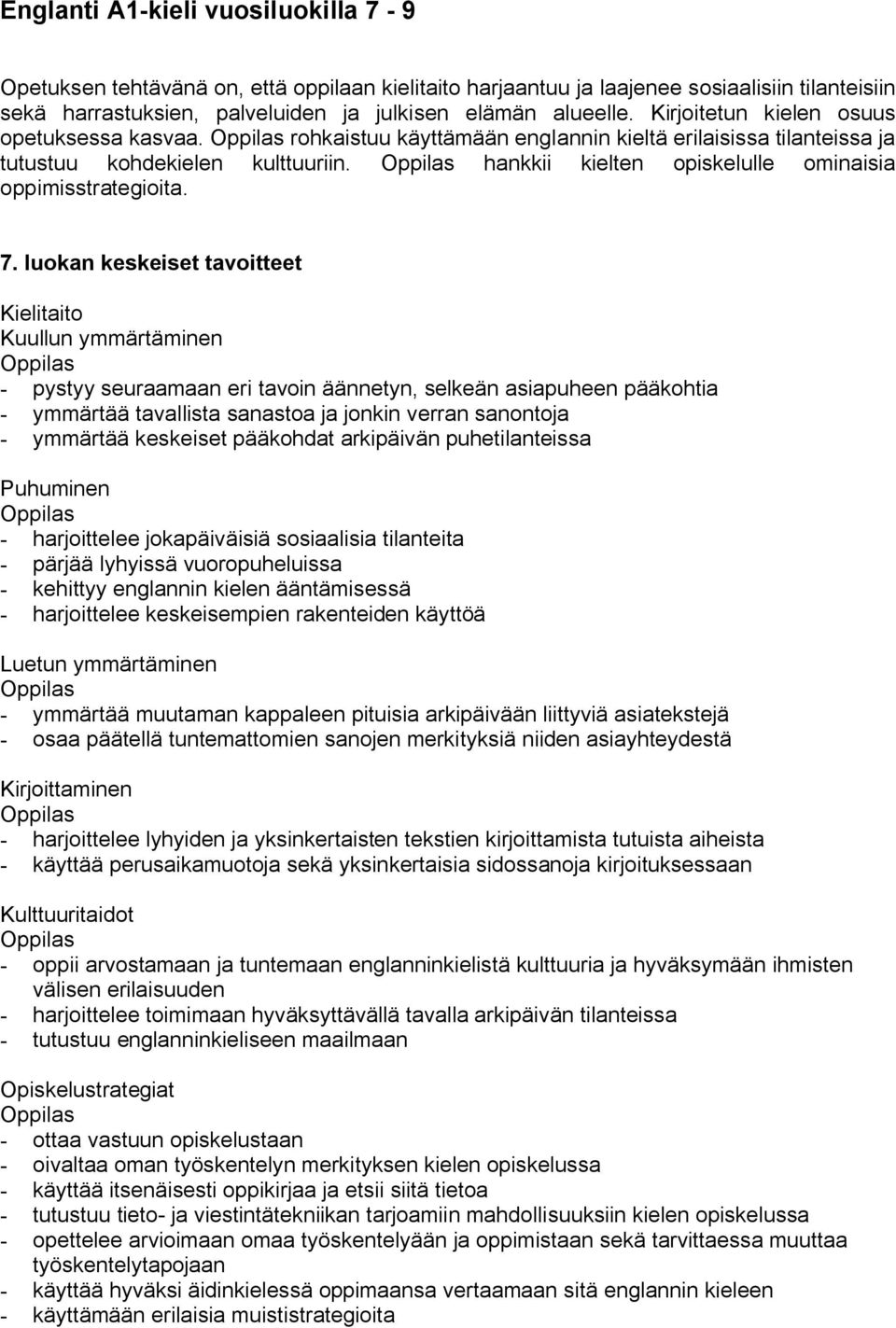 Englanti A1-kieli vuosiluokilla 7 - 9

Opetuksen tehtävänä on, että oppilaan kielitaito harjaantuu ja laajenee sosiaalisiin tilanteisiin sekä harrastuksien, palveluiden ja julkisen elämän alueelle. Kirjoitetun kielen osuus opetuksessa kasvaa. Oppilas rohkaistuu käyttämään englannin kieltä erilaisissa tilanteissa ja tutustuu kohdekielen kulttuuriin. Oppilas hankkii kielten opiskelulle ominaisia oppimisstrategioita.

7. luokan keskeiset tavoitteet

Kielitaito
Kuullun ymmärtäminen
Oppilas
- pystyy seuraamaan eri tavoin äännetyn, selkeän asiapuheen pääkohtia
- ymmärtää tavallista sanastoa ja jonkin verran sanontoja
- ymmärtää keskeiset pääkohdat arkipäivän puhetilanteissa

Puhuminen
Oppilas
- harjoittelee jokapäiväisiä sosiaalisia tilanteita
- pärjää lyhyissä vuoropuheluissa
- kehittyy englannin kielen ääntämisessä
- harjoittelee keskeisempien rakenteiden käyttöä

Luetun ymmärtäminen
Oppilas
- ymmärtää muutaman kappaleen pituisia arkipäivään liittyviä asiatekstejä
- osaa päätellä tuntemattomien sanojen merkityksiä niiden asiayhteydestä

Kirjoittaminen
Oppilas
- harjoittelee lyhyiden ja yksinkertaisten tekstien kirjoittamista tutuista aiheista
- käyttää perusaikamuotoja sekä yksinkertaisia sidossanoja kirjoituksessaan

Kulttuuritaidot
Oppilas
- oppii arvostamaan ja tuntemaan englanninkielistä kulttuuria ja hyväksymään ihmisten välisen erilaisuuden
- harjoittelee toimimaan hyväksyttävällä tavalla arkipäivän tilanteissa
- tutustuu englanninkieliseen maailmaan

Opiskelustrategiat
Oppilas
- ottaa vastuun opiskelustaan
- oivaltaa oman työskentelyn merkityksen kielen opiskelussa
- käyttää itsenäisesti oppikirjaa ja etsii siitä tietoa
- tutustuu tieto- ja viestintätekniikan tarjoamiin mahdollisuuksiin kielen opiskelussa
- opettelee arvioimaan omaa työskentelyään ja oppimistaan sekä tarvittaessa muuttaa työskentelytapojaan
- käyttää hyväksi äidinkielessä oppimaansa vertaamaan sitä englannin kieleen
- käyttämään erilaisia muististrategioita